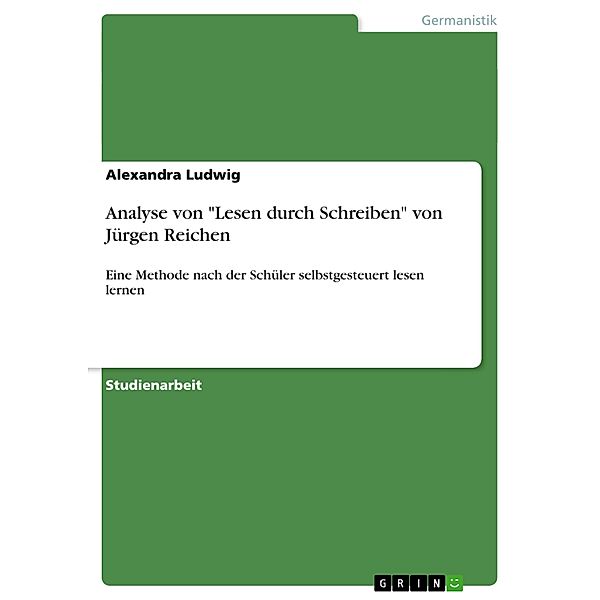 Germanistik

Alexandra Ludwig

Analyse von "Lesen durch Schreiben" von Jürgen Reichen

Eine Methode nach der Schüler selbstgesteuert lesen lernen

Studienarbeit

GRIN